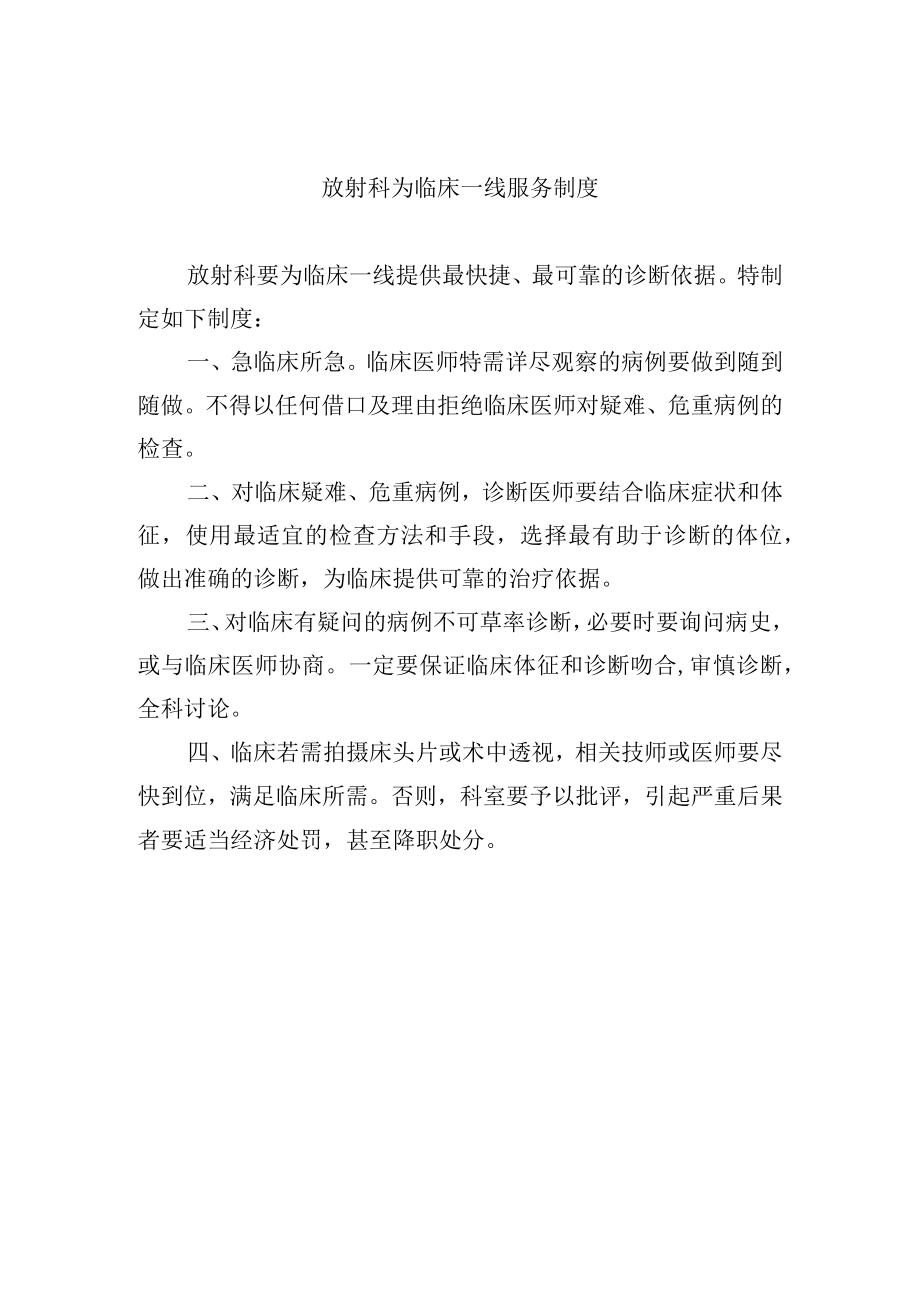 放射科为临床一线服务制度

放射科要为临床一线提供最快捷、最可靠的诊断依据。特制定如下制度：

一、急临床所急。临床医师特需详尽观察的病例要做到随到随做。不得以任何借口及理由拒绝临床医师对疑难、危重病例的检查。

二、对临床疑难、危重病例，诊断医师要结合临床症状和体征，使用最适宜的检查方法和手段，选择最有助于诊断的体位，做出准确的诊断，为临床提供可靠的治疗依据。

三、对临床有疑问的病例不可草率诊断，必要时要询问病史，或与临床医师协商。一定要保证临床体征和诊断吻合,审慎诊断，全科讨论。

四、临床若需拍摄床头片或术中透视，相关技师或医师要尽快到位，满足临床所需。否则，科室要予以批评，引起严重后果者要适当经济处罚，甚至降职处分。